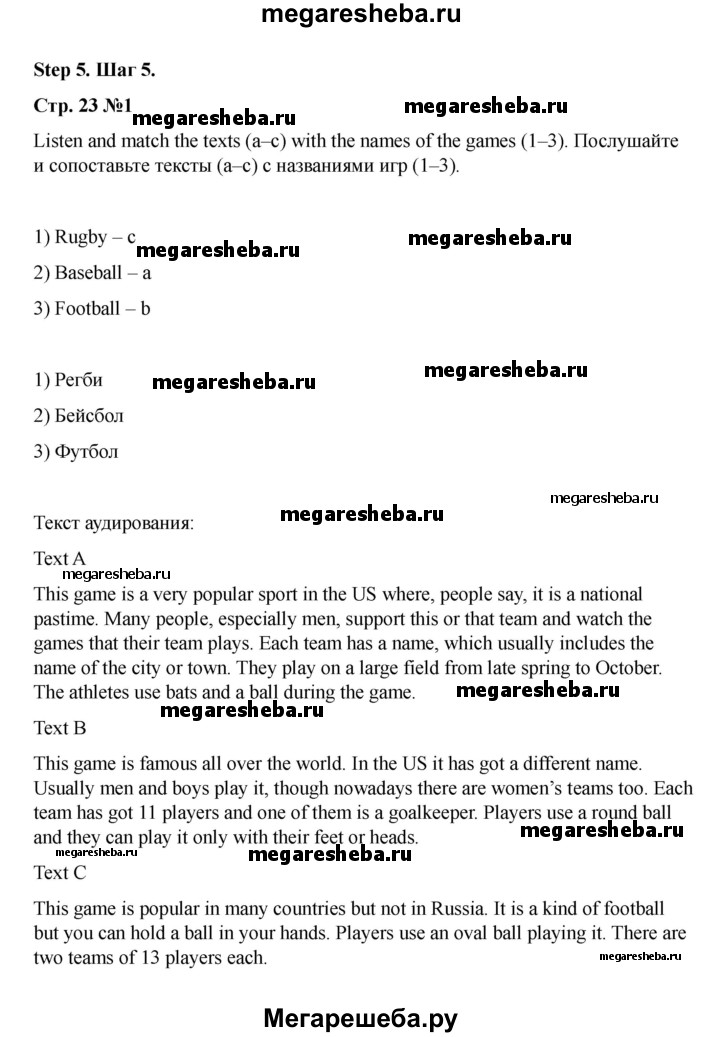 megaresheba.ru

Step 5. Шаг 5.

Стр. 23 №1

megaresheba.ru

Listen and match the texts (a–c) with the names of the games (1–3). Послушайте и сопоставьте тексты (a–c) с названиями игр (1–3).

1) Rugby – c megaresheba.ru megaresheba.ru

2) Baseball – a

3) Football – b

1) Регби megaresheba.ru megaresheba.ru

2) Бейсбол

3) Футбол

megaresheba.ru

Текст аудирования: megaresheba.ru

Text A

megaresheba.ru

This game is a very popular sport in the US where, people say, it is a national pastime. Many people, especially men, support this or that team and watch the games that their team plays. Each team has a name, which usually includes the name of the city or town. They play on a large field from late spring to October. The athletes use bats and a ball during the game. megaresheba.ru

megaresheba.ru

Text B

This game is famous all over the world. In the US it has got a different name. Usually men and boys play it, though nowadays there are women's teams too. Each team has got 11 players and one of them is a goalkeeper. Players use a round ball and they can play it only with their feet or heads. megaresheba.ru

megaresheba.ru megaresheba.ru

Text C

This game is popular in many countries but not in Russia. It is a kind of football but you can hold a ball in your hands. Players use an oval ball playing it. There are two teams of 13 players each. megaresheba.ru

Мегарешеба.ру